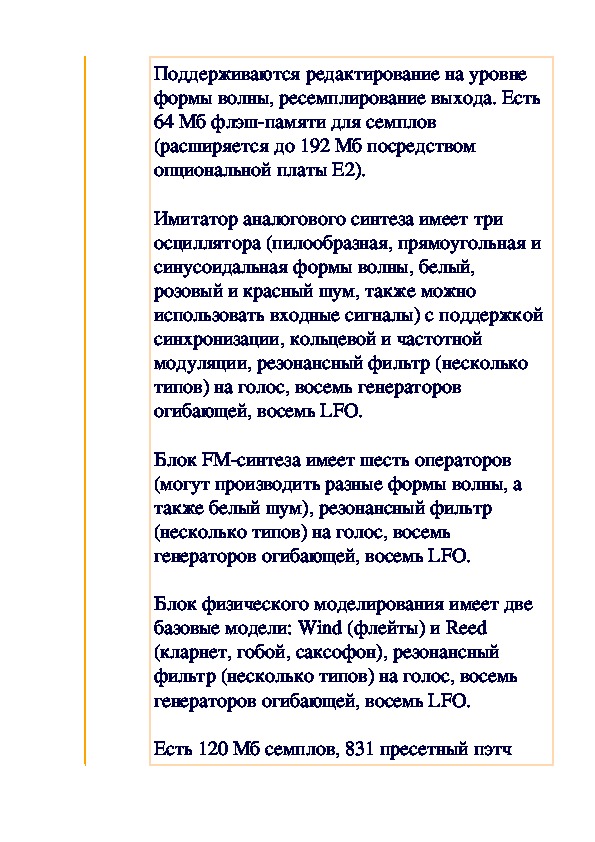 Поддерживаются редактирование на уровне формы волны, ресемплирование выхода. Есть 64 Мб флэш-памяти для семплов (расширяется до 192 Мб посредством опциональной платы E2).

Имитатор аналогового синтеза имеет три осциллятора (пилообразная, прямоугольная и синусоидальная формы волны, белый, розовый и красный шум, также можно использовать входные сигналы) с поддержкой синхронизации, кольцевой и частотной модуляции, резонансный фильтр (несколько типов) на голос, восемь генераторов огибающей, восемь LFO.

Блок FM-синтеза имеет шесть операторов (могут производить разные формы волны, а также белый шум), резонансный фильтр (несколько типов) на голос, восемь генераторов огибающей, восемь LFO.

Блок физического моделирования имеет две базовые модели: Wind (флейты) и Reed (кларнет, гобой, саксофон), резонансный фильтр (несколько типов) на голос, восемь генераторов огибающей, восемь LFO.

Есть 120 Мб семплов, 831 пресетный пэтч